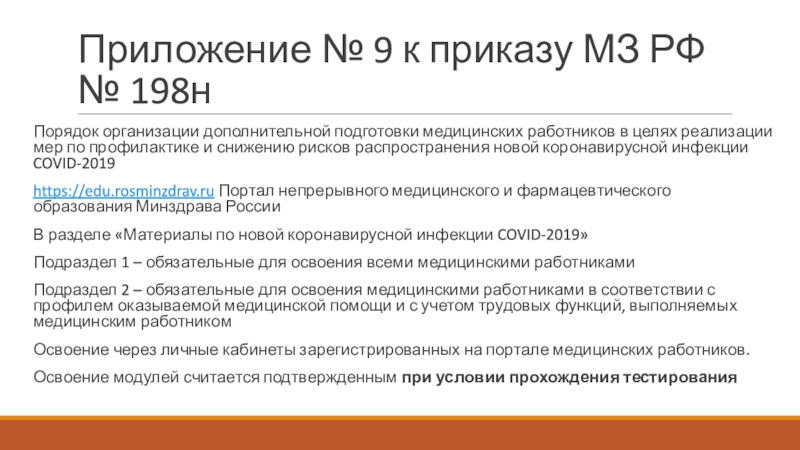 Приложение № 9 к приказу МЗ РФ № 198н

Порядок организации дополнительной подготовки медицинских работников в целях реализации мер по профилактике и снижению рисков распространения новой коронавирусной инфекции COVID-2019

https://edu.rosminzdrav.ru Портал непрерывного медицинского и фармацевтического образования Минздрава России

В разделе «Материалы по новой коронавирусной инфекции COVID-2019»

Подраздел 1 – обязательные для освоения всеми медицинскими работниками

Подраздел 2 – обязательные для освоения медицинскими работниками в соответствии с профилем оказываемой медицинской помощи и с учетом трудовых функций, выполняемых медицинским работником

Освоение через личные кабинеты зарегистрированных на портале медицинских работников.

Освоение модулей считается подтвержденным при условии прохождения тестирования